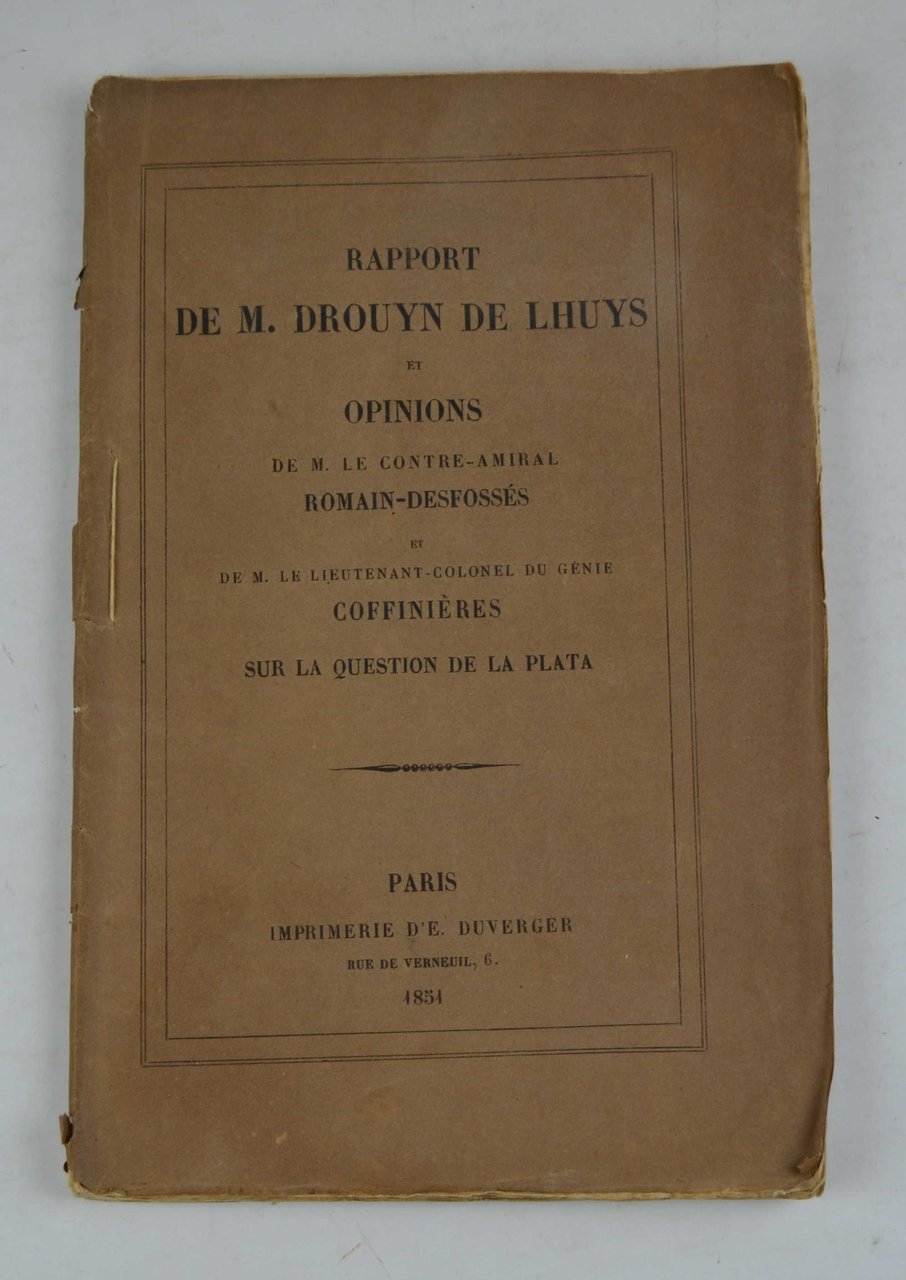 RAPPORT
DE M. DROUYN DE LHUYS
ET
OPINIONS
DE M. LE CONTRE-AMIRAL
ROMAIN-DESFOSSÉS
ET
DE M. LE LIEUTENANT-COLONEL DU GÉNIE
COFFINIÈRES
SUR LA QUESTION DE LA PLATA

PARIS
IMPRIMERIE D'E. DUVERGER
RUE DE VERNEUIL, 6.
1851